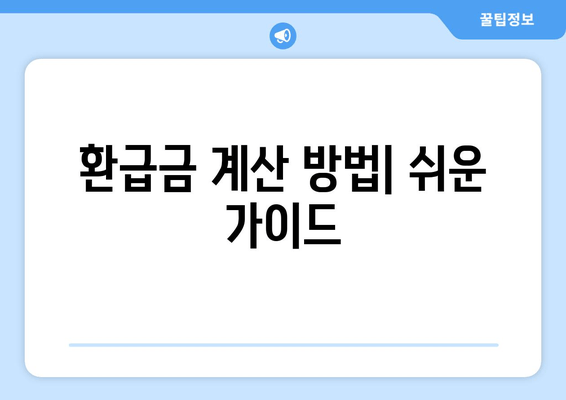 꿀팁정보

환급금 계산 방법| 쉬운 가이드